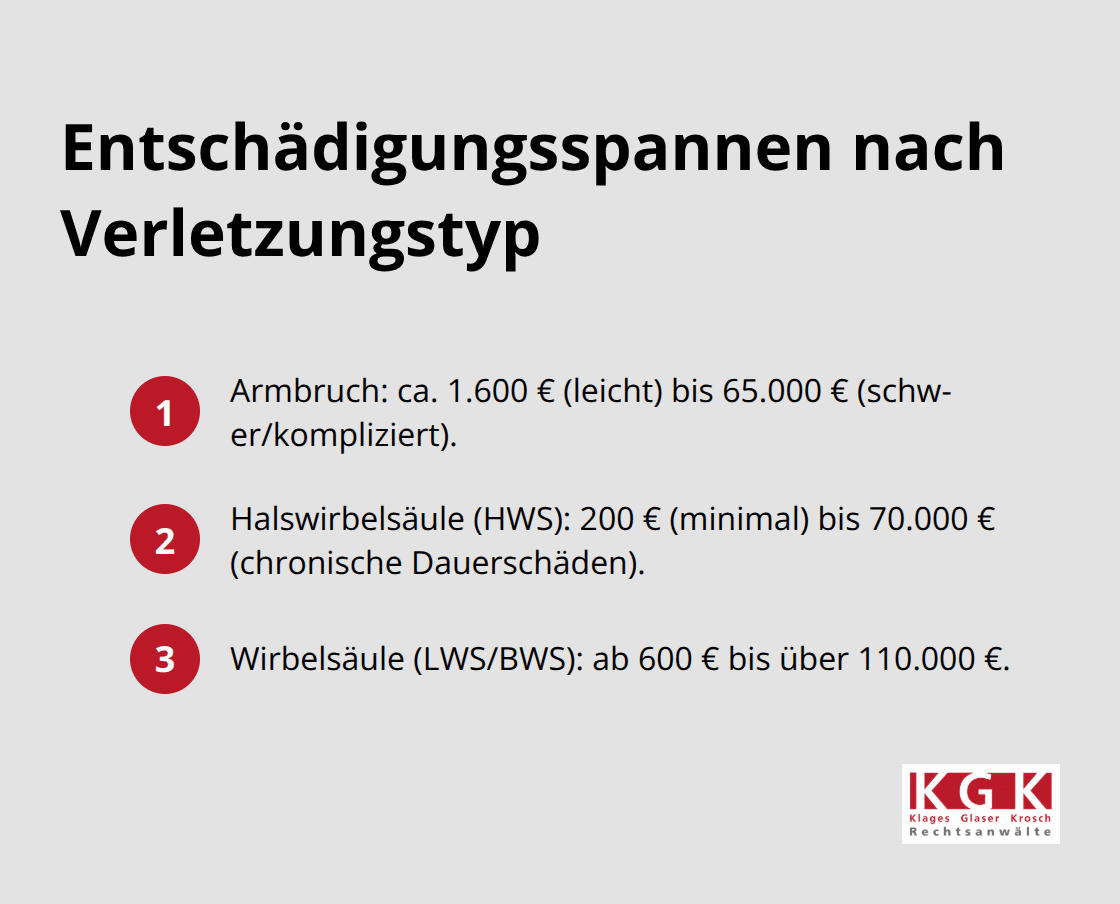 Entschädigungsspannen nach Verletzungstyp

1 Armbruch: ca. 1.600 € (leicht) bis 65.000 € (schwer/kompliziert).

2 Halswirbelsäule (HWS): 200 € (minimal) bis 70.000 € (chronische Dauerschäden).

3 Wirbelsäule (LWS/BWS): ab 600 € bis über 110.000 €.

KGK
Klages Glaser Krosch
Rechtsanwälte